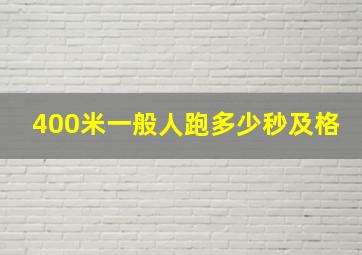 400米一般人跑多少秒及格